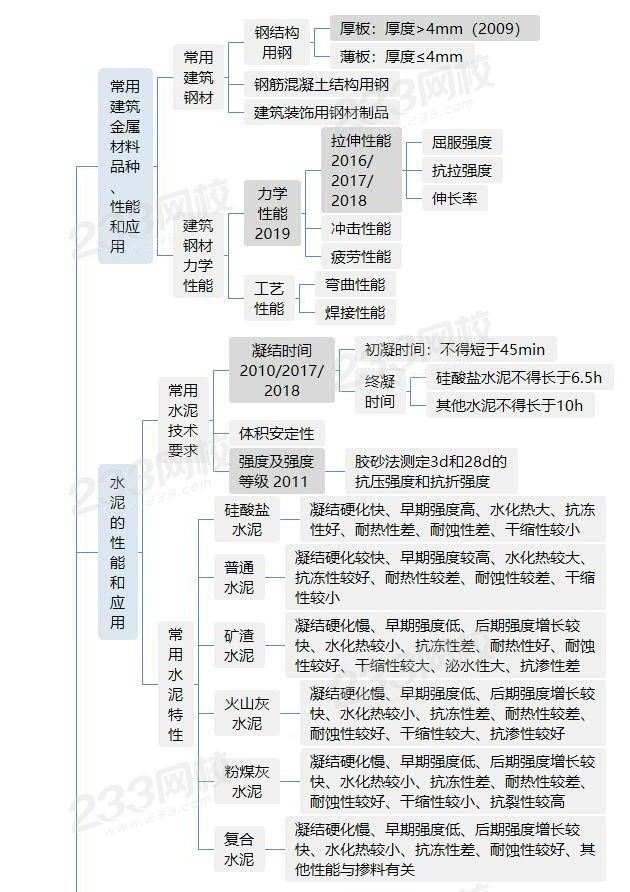 常用建筑金属材料品种、性能和应用

常用建筑钢材
钢结构用钢
厚板：厚度>4mm（2009）
薄板：厚度≤4mm
钢筋混凝土结构用钢
建筑装饰用钢材制品

建筑钢材力学性能
力学性能 2019
拉伸性能 2016/2017/2018
屈服强度
抗拉强度
伸长率
冲击性能
疲劳性能
工艺性能
弯曲性能
焊接性能

水泥的性能和应用

常用水泥技术要求
凝结时间 2010/2017/2018
初凝时间：不得短于45min
终凝时间
硅酸盐水泥不得长于6.5h
其他水泥不得长于10h
体积安定性
强度及强度等级 2011
胶砂法测定3d和28d的抗压强度和抗折强度

常用水泥特性
硅酸盐水泥
凝结硬化快、早期强度高、水化热大、抗冻性好、耐热性差、耐蚀性差、干缩性较小
普通水泥
凝结硬化较快、早期强度较高、水化热较大、抗冻性较好、耐热性较差、耐蚀性较差、干缩性较小
矿渣水泥
凝结硬化慢、早期强度低、后期强度增长较快、水化热较小、抗冻性差、耐热性好、耐蚀性较好、干缩性较大、泌水性大、抗渗性差
火山灰水泥
凝结硬化慢、早期强度低、后期强度增长较快、水化热较小、抗冻性差、耐热性较差、耐蚀性较好、干缩性较大、抗渗性较好
粉煤灰水泥
凝结硬化慢、早期强度低、后期强度增长较快、水化热较小、抗冻性差、耐热性较差、耐蚀性较好、干缩性较小、抗裂性较高
复合水泥
凝结硬化慢、早期强度低、后期强度增长较快、水化热较小、抗冻性差、耐蚀性较好、其他性能与掺料有关

233网校